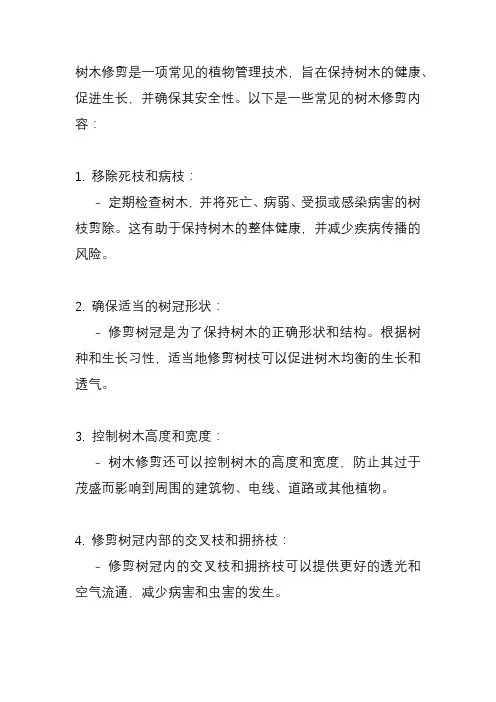 树木修剪是一项常见的植物管理技术，旨在保持树木的健康、促进生长，并确保其安全性。以下是一些常见的树木修剪内容：

1. 移除死枝和病枝：
- 定期检查树木，并将死亡、病弱、受损或感染病害的树枝剪除。这有助于保持树木的整体健康，并减少疾病传播的风险。

2. 确保适当的树冠形状：
- 修剪树冠是为了保持树木的正确形状和结构。根据树种和生长习性，适当地修剪树枝可以促进树木均衡的生长和透气。

3. 控制树木高度和宽度：
- 树木修剪还可以控制树木的高度和宽度，防止其过于茂盛而影响到周围的建筑物、电线、道路或其他植物。

4. 修剪树冠内部的交叉枝和拥挤枝：
- 修剪树冠内的交叉枝和拥挤枝可以提供更好的透光和空气流通，减少病害和虫害的发生。